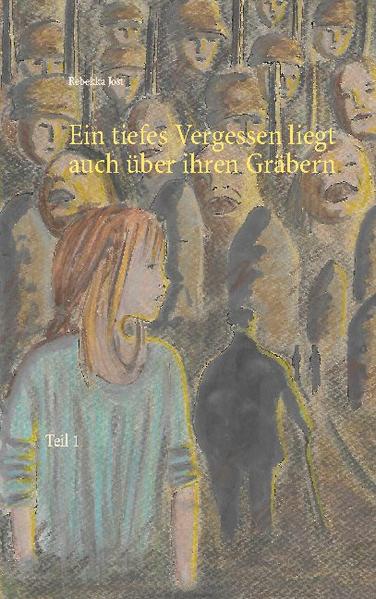 Rebekka Jost

Ein tiefes Vergessen liegt auch über ihren Gräbern

Teil 1